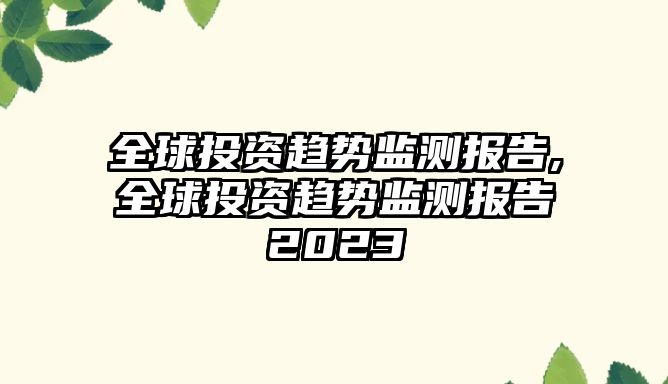 全球投资趋势监测报告,全球投资趋势监测报告2023